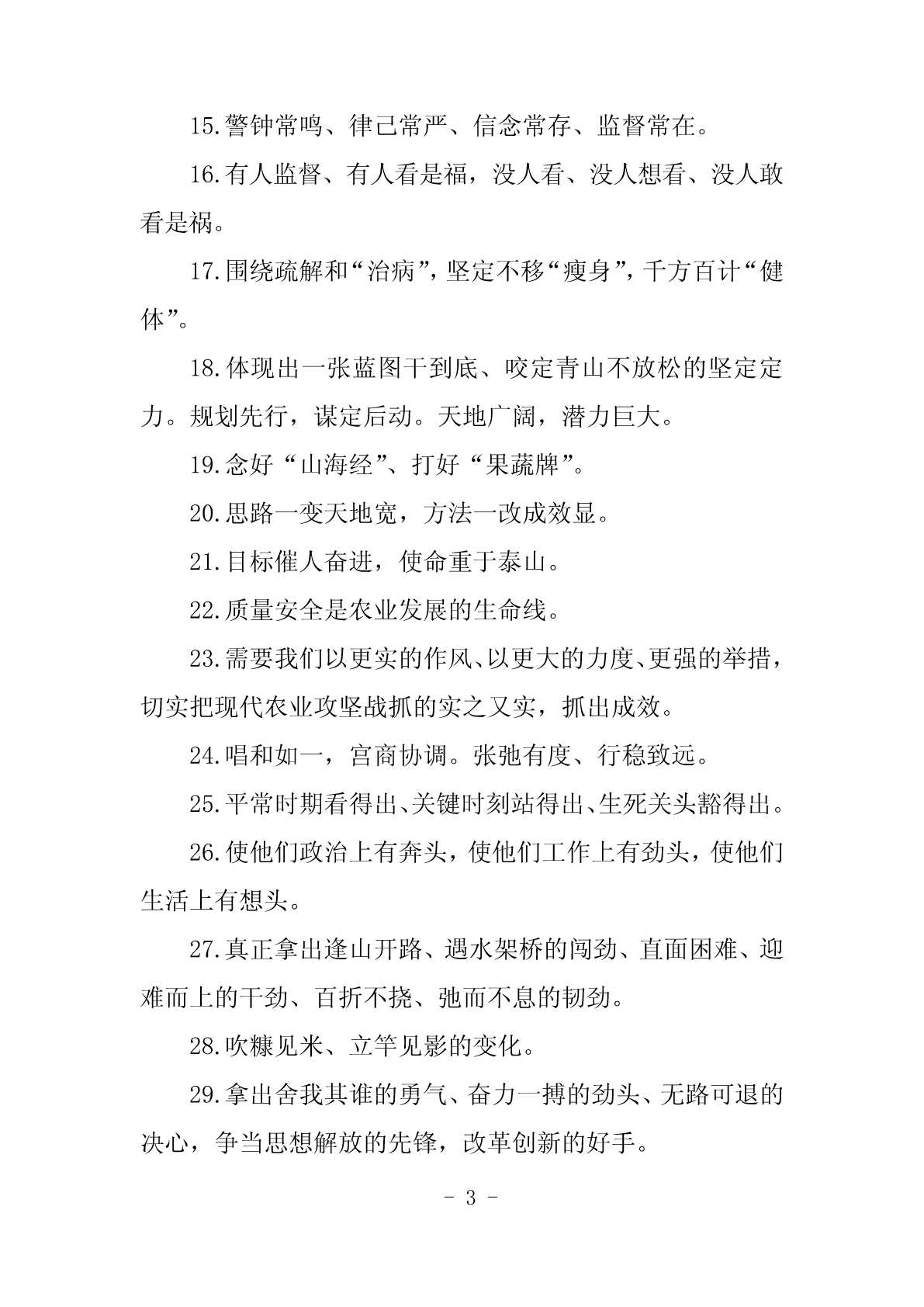 15.警钟常鸣、律己常严、信念常存、监督常在。

16.有人监督、有人看是福，没人看、没人想看、没人敢看是祸。

17.围绕疏解和“治病”，坚定不移“瘦身”，千方百计“健体”。

18.体现出一张蓝图干到底、咬定青山不放松的坚定定力。规划先行，谋定后动。天地广阔，潜力巨大。

19.念好“山海经”、打好“果蔬牌”。

20.思路一变天地宽，方法一改成效显。

21.目标催人奋进，使命重于泰山。

22.质量安全是农业发展的生命线。

23.需要我们以更实的作风、以更大的力度、更强的举措，切实把现代农业攻坚战抓的实之又实，抓出成效。

24.唱和如一，宫商协调。张弛有度、行稳致远。

25.平常时期看得出、关键时刻站得出、生死关头豁得出。

26.使他们政治上有奔头，使他们工作上有劲头，使他们生活上有想头。

27.真正拿出逢山开路、遇水架桥的闯劲、直面困难、迎难而上的干劲、百折不挠、弛而不息的韧劲。

28.吹糠见米、立竿见影的变化。

29.拿出舍我其谁的勇气、奋力一搏的劲头、无路可退的决心，争当思想解放的先锋，改革创新的好手。

- 3 -